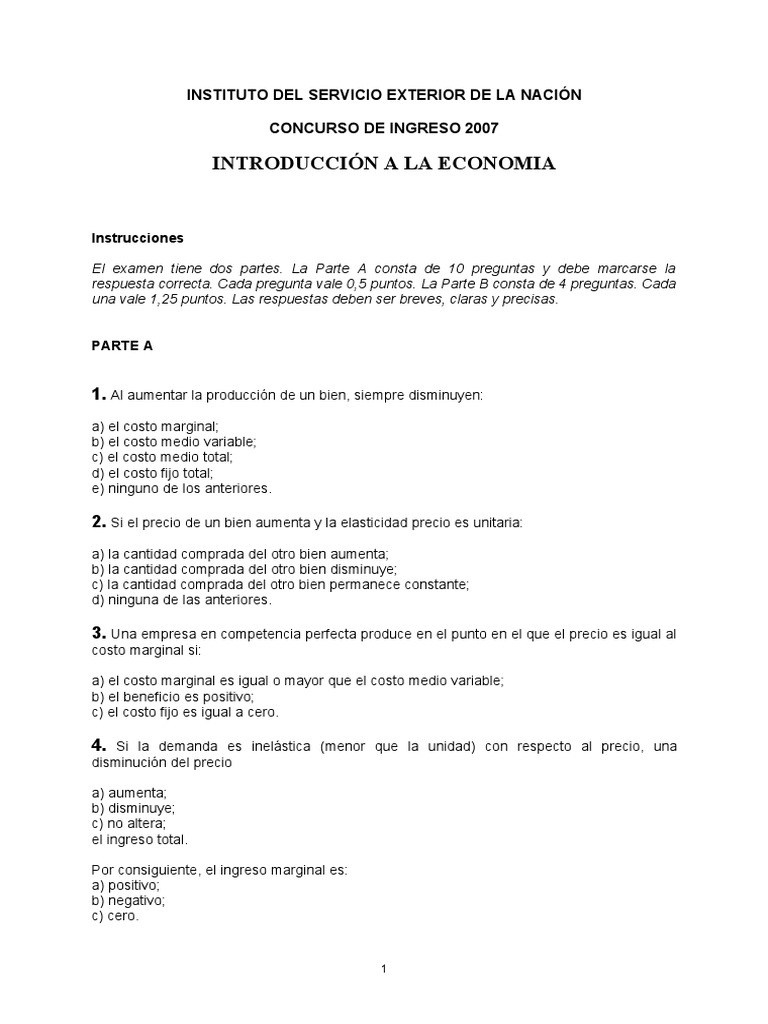 INSTITUTO DEL SERVICIO EXTERIOR DE LA NACIÓN

CONCURSO DE INGRESO 2007

INTRODUCCIÓN A LA ECONOMIA

Instrucciones

El examen tiene dos partes. La Parte A consta de 10 preguntas y debe marcarse la respuesta correcta. Cada pregunta vale 0,5 puntos. La Parte B consta de 4 preguntas. Cada una vale 1,25 puntos. Las respuestas deben ser breves, claras y precisas.

PARTE A

1. Al aumentar la producción de un bien, siempre disminuyen:

a) el costo marginal;
b) el costo medio variable;
c) el costo medio total;
d) el costo fijo total;
e) ninguno de los anteriores.

2. Si el precio de un bien aumenta y la elasticidad precio es unitaria:

a) la cantidad comprada del otro bien aumenta;
b) la cantidad comprada del otro bien disminuye;
c) la cantidad comprada del otro bien permanece constante;
d) ninguna de las anteriores.

3. Una empresa en competencia perfecta produce en el punto en el que el precio es igual al costo marginal si:

a) el costo marginal es igual o mayor que el costo medio variable;
b) el beneficio es positivo;
c) el costo fijo es igual a cero.

4. Si la demanda es inelástica (menor que la unidad) con respecto al precio, una disminución del precio

a) aumenta;
b) disminuye;
c) no altera;
el ingreso total.

Por consiguiente, el ingreso marginal es:
a) positivo;
b) negativo;
c) cero.

1